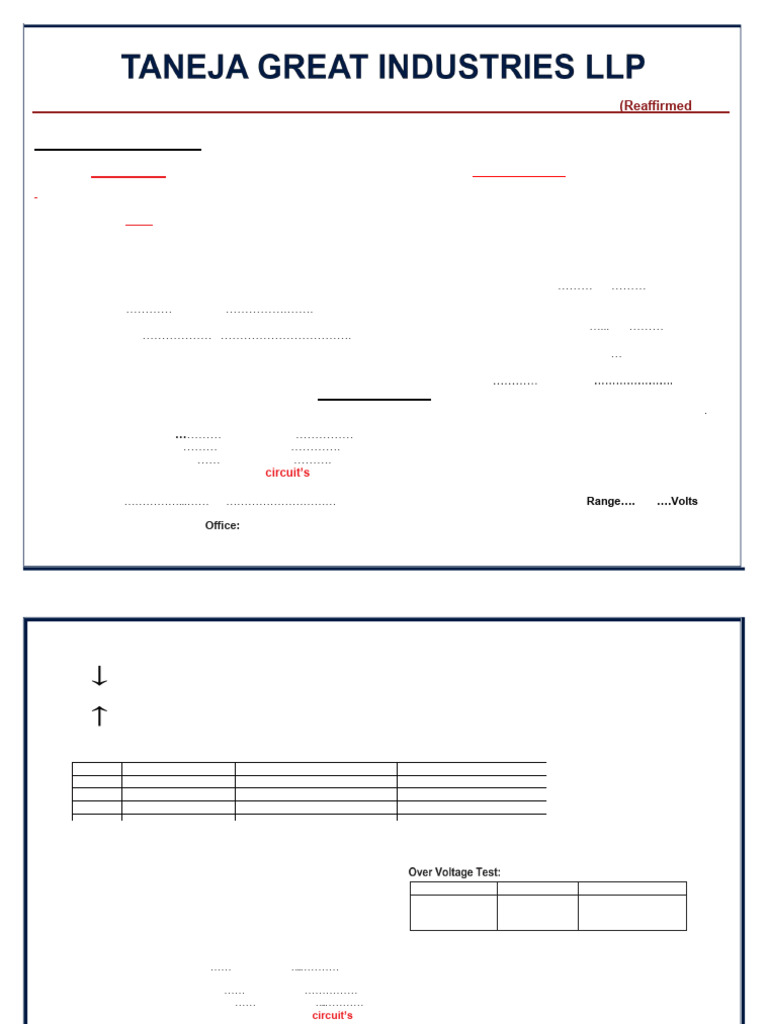 TANEJA GREAT INDUSTRIES LLP

(Reaffirmed

circuit's

Range….

….Volts

Office:

↓

↑

Over Voltage Test:

circuit's